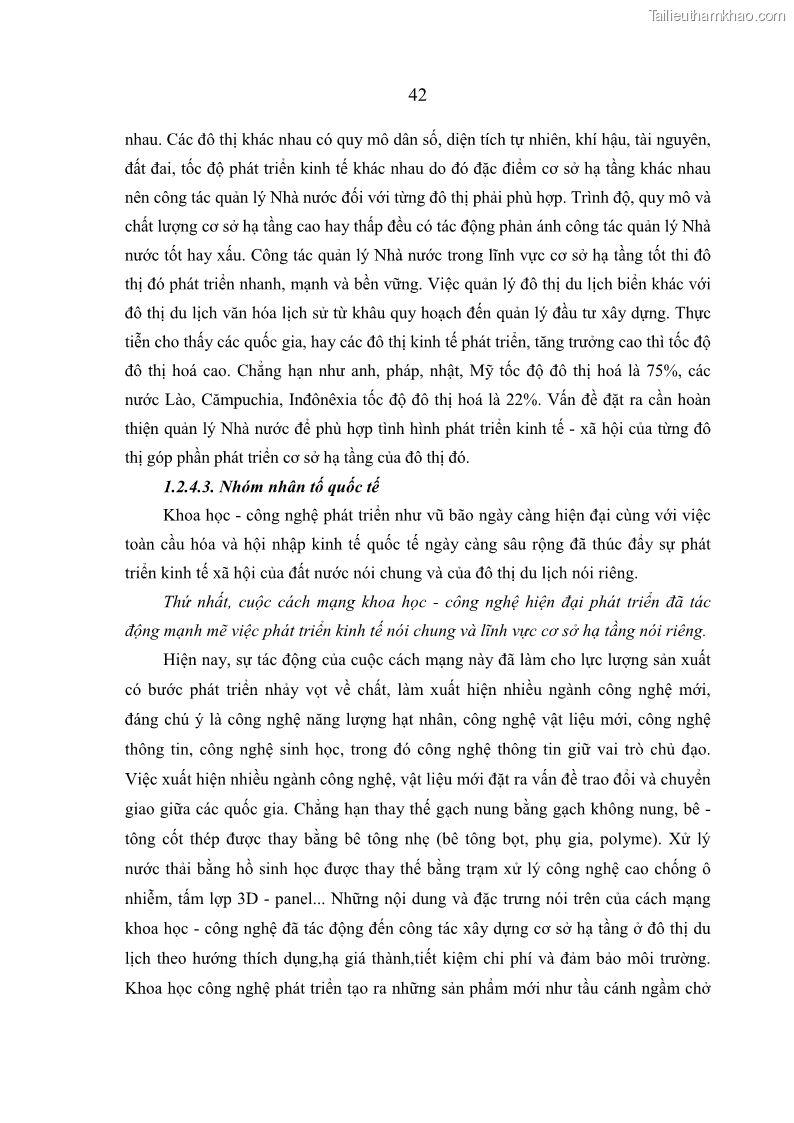 Tailieuthamkhao.com

42

nhau. Các đô thị khác nhau có quy mô dân số, diện tích tự nhiên, khí hậu, tài nguyên, đất đai, tốc độ phát triển kinh tế khác nhau do đó đặc điểm cơ sở hạ tầng khác nhau nên công tác quản lý Nhà nước đối với từng đô thị phải phù hợp. Trình độ, quy mô và chất lượng cơ sở hạ tầng cao hay thấp đều có tác động phản ánh công tác quản lý Nhà nước tốt hay xấu. Công tác quản lý Nhà nước trong lĩnh vực cơ sở hạ tầng tốt thì đô thị đó phát triển nhanh, mạnh và bền vững. Việc quản lý đô thị du lịch biển khác với đô thị du lịch văn hóa lịch sử từ khâu quy hoạch đến quản lý đầu tư xây dựng. Thực tiễn cho thấy các quốc gia, hay các đô thị kinh tế phát triển, tăng trưởng cao thì tốc độ đô thị hoá cao. Chẳng hạn như anh, pháp, nhật, Mỹ tốc độ đô thị hoá là 75%, các nước Lào, Cămpuchia, Inđônêxia tốc độ đô thị hoá là 22%. Vấn đề đặt ra cần hoàn thiện quản lý Nhà nước để phù hợp tình hình phát triển kinh tế - xã hội của từng đô thị góp phần phát triển cơ sở hạ tầng của đô thị đó.

1.2.4.3. Nhóm nhân tố quốc tế

Khoa học - công nghệ phát triển như vũ bão ngày càng hiện đại cùng với việc toàn cầu hóa và hội nhập kinh tế quốc tế ngày càng sâu rộng đã thúc đẩy sự phát triển kinh tế xã hội của đất nước nói chung và của đô thị du lịch nói riêng.

Thứ nhất, cuộc cách mạng khoa học - công nghệ hiện đại phát triển đã tác động mạnh mẽ việc phát triển kinh tế nói chung và lĩnh vực cơ sở hạ tầng nói riêng.

Hiện nay, sự tác động của cuộc cách mạng này đã làm cho lực lượng sản xuất có bước phát triển nhảy vọt về chất, làm xuất hiện nhiều ngành công nghệ mới, đáng chú ý là công nghệ năng lượng hạt nhân, công nghệ vật liệu mới, công nghệ thông tin, công nghệ sinh học, trong đó công nghệ thông tin giữ vai trò chủ đạo. Việc xuất hiện nhiều ngành công nghệ, vật liệu mới đặt ra vấn đề trao đổi và chuyển giao giữa các quốc gia. Chẳng hạn thay thế gạch nung bằng gạch không nung, bê - tông cốt thép được thay bằng bê tông nhẹ (bê tông bọt, phụ gia, polyme). Xử lý nước thải bằng hồ sinh học được thay thế bằng trạm xử lý công nghệ cao chống ô nhiễm, tấm lợp 3D - panel... Những nội dung và đặc trưng nói trên của cách mạng khoa học - công nghệ đã tác động đến công tác xây dựng cơ sở hạ tầng ở đô thị du lịch theo hướng thích dụng,hạ giá thành,tiết kiệm chi phí và đảm bảo môi trường. Khoa học công nghệ phát triển tạo ra những sản phẩm mới như tầu cánh ngầm chở